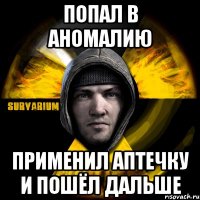 ПОПАЛ В АНОМАЛИЮ

SURVARIUM

ПРИМЕНИЛ АПТЕЧКУ И ПОШЁЛ ДАЛЬШЕ

risovach.ru